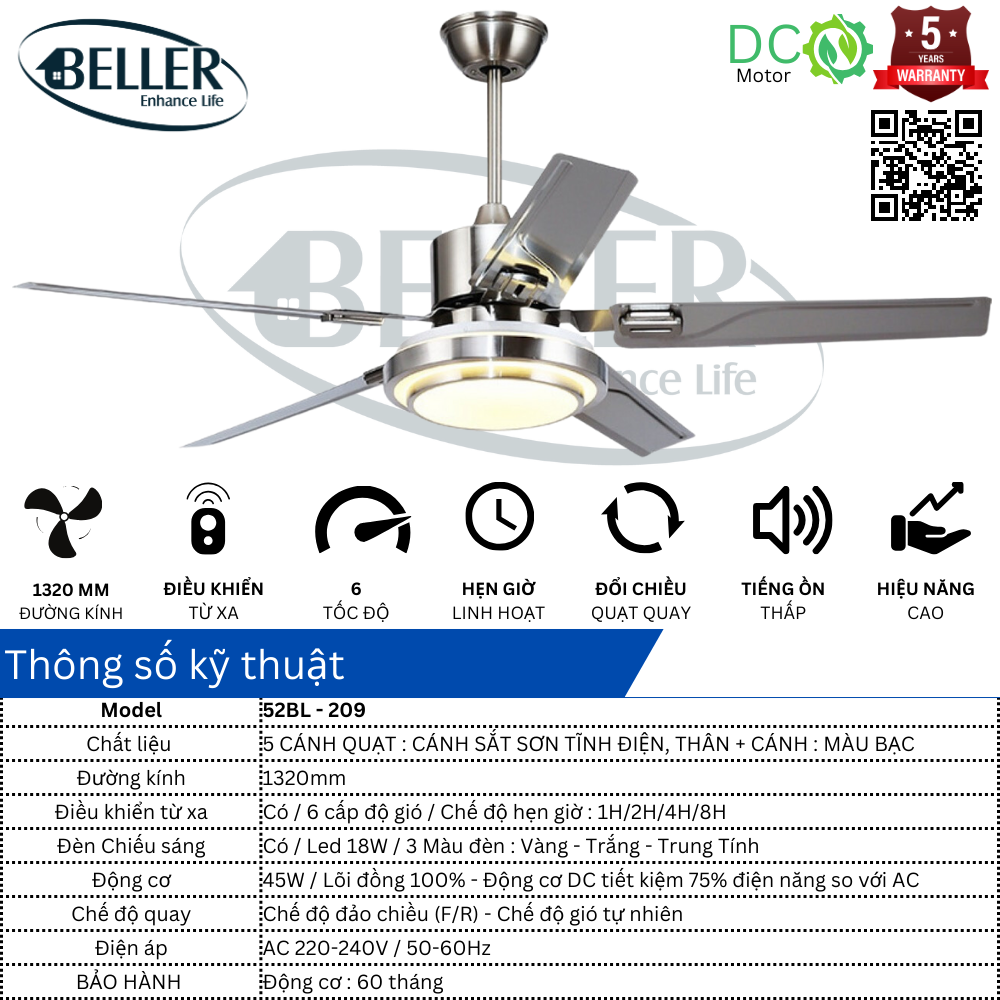 BELLER
Enhance Life

DC
Motor

5
YEARS
WARRANTY

1320 MM
ĐƯỜNG KÍNH

ĐIỀU KHIỂN
TỪ XA

6
TỐC ĐỘ

HẸN GIỜ
LINH HOẠT

ĐỔI CHIỀU
QUẠT QUAY

TIẾNG ỒN
THẤP

HIỆU NĂNG
CAO

Thông số kỹ thuật

| Model | 52BL - 209 |
|---|---|
| Chất liệu | 5 CÁNH QUẠT : CÁNH SẮT SƠN TĨNH ĐIỆN, THÂN + CÁNH : MÀU BẠC |
| Đường kính | 1320mm |
| Điều khiển từ xa | Có / 6 cấp độ gió / Chế độ hẹn giờ : 1H/2H/4H/8H |
| Đèn Chiếu sáng | Có / Led 18W / 3 Màu đèn : Vàng - Trắng - Trung Tính |
| Động cơ | 45W / Lõi đồng 100% - Động cơ DC tiết kiệm 75% điện năng so với AC |
| Chế độ quay | Chế độ đảo chiều (F/R) - Chế độ gió tự nhiên |
| Điện áp | AC 220-240V / 50-60Hz |
| BẢO HÀNH | Động cơ : 60 tháng |

BELLER
Enhance Life